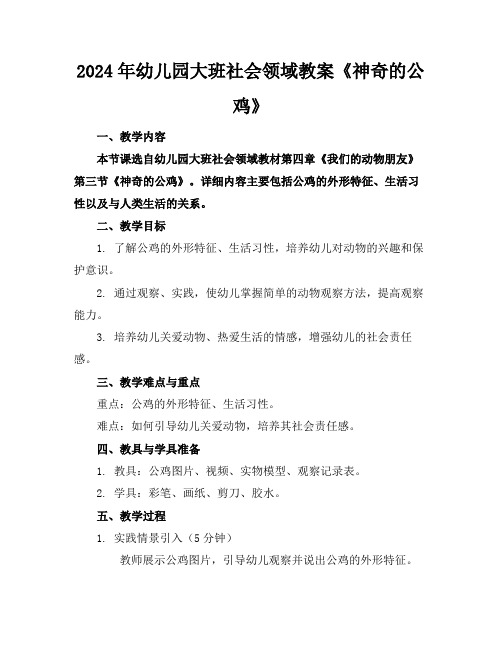 2024年幼儿园大班社会领域教案《神奇的公鸡》

一、教学内容

本节课选自幼儿园大班社会领域教材第四章《我们的动物朋友》第三节《神奇的公鸡》。详细内容主要包括公鸡的外形特征、生活习性以及与人类生活的关系。

二、教学目标

1. 了解公鸡的外形特征、生活习性，培养幼儿对动物的兴趣和保护意识。

2. 通过观察、实践，使幼儿掌握简单的动物观察方法，提高观察能力。

3. 培养幼儿关爱动物、热爱生活的情感，增强幼儿的社会责任感。

三、教学难点与重点

重点：公鸡的外形特征、生活习性。

难点：如何引导幼儿关爱动物，培养其社会责任感。

四、教具与学具准备

1. 教具：公鸡图片、视频、实物模型、观察记录表。

2. 学具：彩笔、画纸、剪刀、胶水。

五、教学过程

1. 实践情景引入（5分钟）

教师展示公鸡图片，引导幼儿观察并说出公鸡的外形特征。